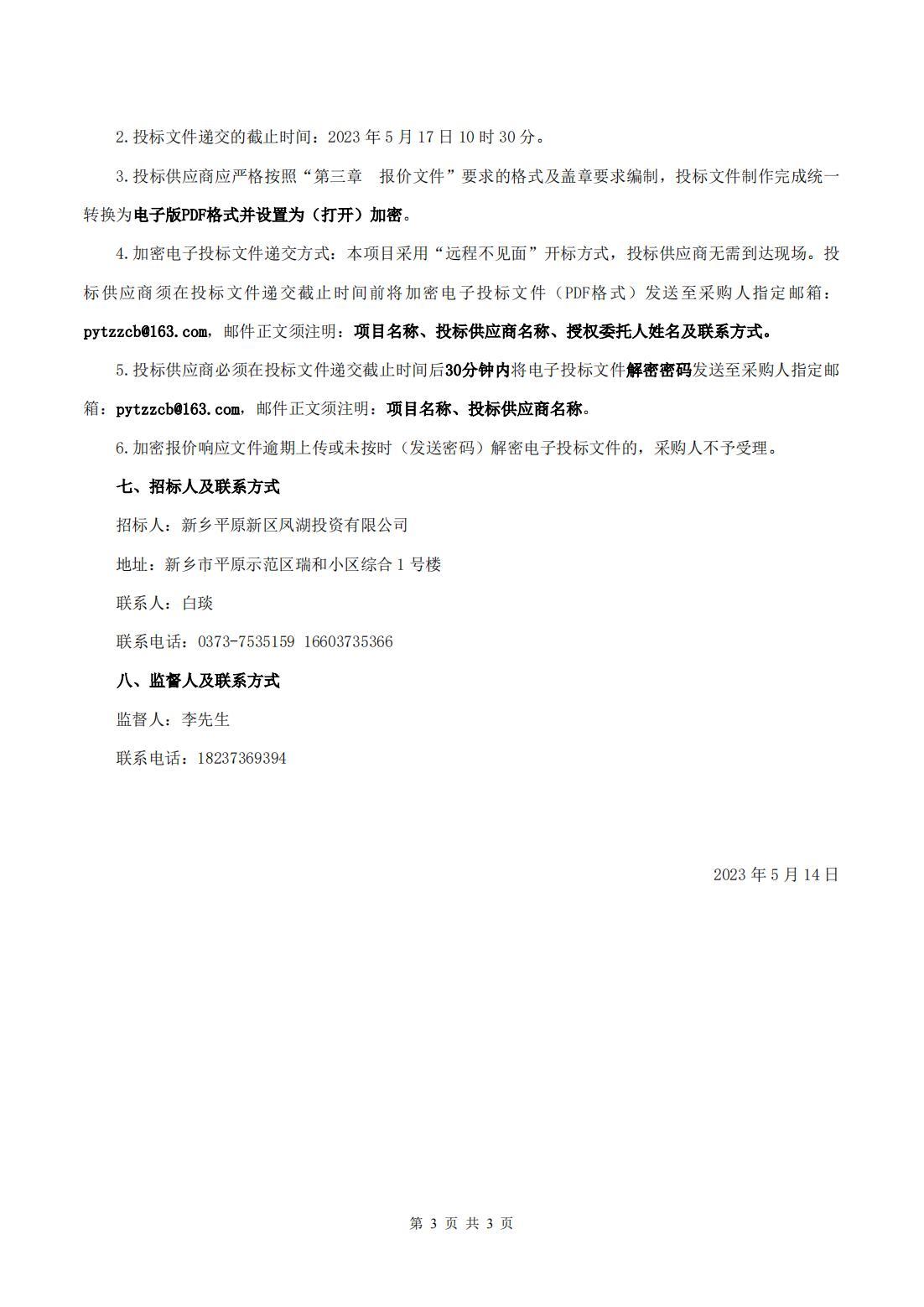 2.投标文件递交的截止时间：2023 年 5 月 17 日 10 时 30 分。

3.投标供应商应严格按照“第三章　报价文件”要求的格式及盖章要求编制，投标文件制作完成统一转换为电子版PDF格式并设置为（打开）加密。

4.加密电子投标文件递交方式：本项目采用“远程不见面”开标方式，投标供应商无需到达现场。投标供应商须在投标文件递交截止时间前将加密电子投标文件（PDF格式）发送至采购人指定邮箱：pytzzcb@163.com，邮件正文须注明：项目名称、投标供应商名称、授权委托人姓名及联系方式。

5.投标供应商必须在投标文件递交截止时间后30分钟内将电子投标文件解密密码发送至采购人指定邮箱：pytzzcb@163.com，邮件正文须注明：项目名称、投标供应商名称。

6.加密报价响应文件逾期上传或未按时（发送密码）解密电子投标文件的，采购人不予受理。

七、招标人及联系方式

招标人：新乡平原新区凤湖投资有限公司

地址：新乡市平原示范区瑞和小区综合 1 号楼

联系人：白琰

联系电话：0373-7535159 16603735366

八、监督人及联系方式

监督人：李先生

联系电话：18237369394

2023 年 5 月 14 日

第 3 页 共 3 页